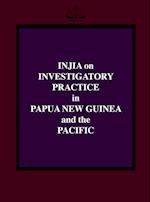 INJIA on
INVESTIGATORY
PRACTICE
in
PAPUA NEW GUINEA
and the
PACIFIC